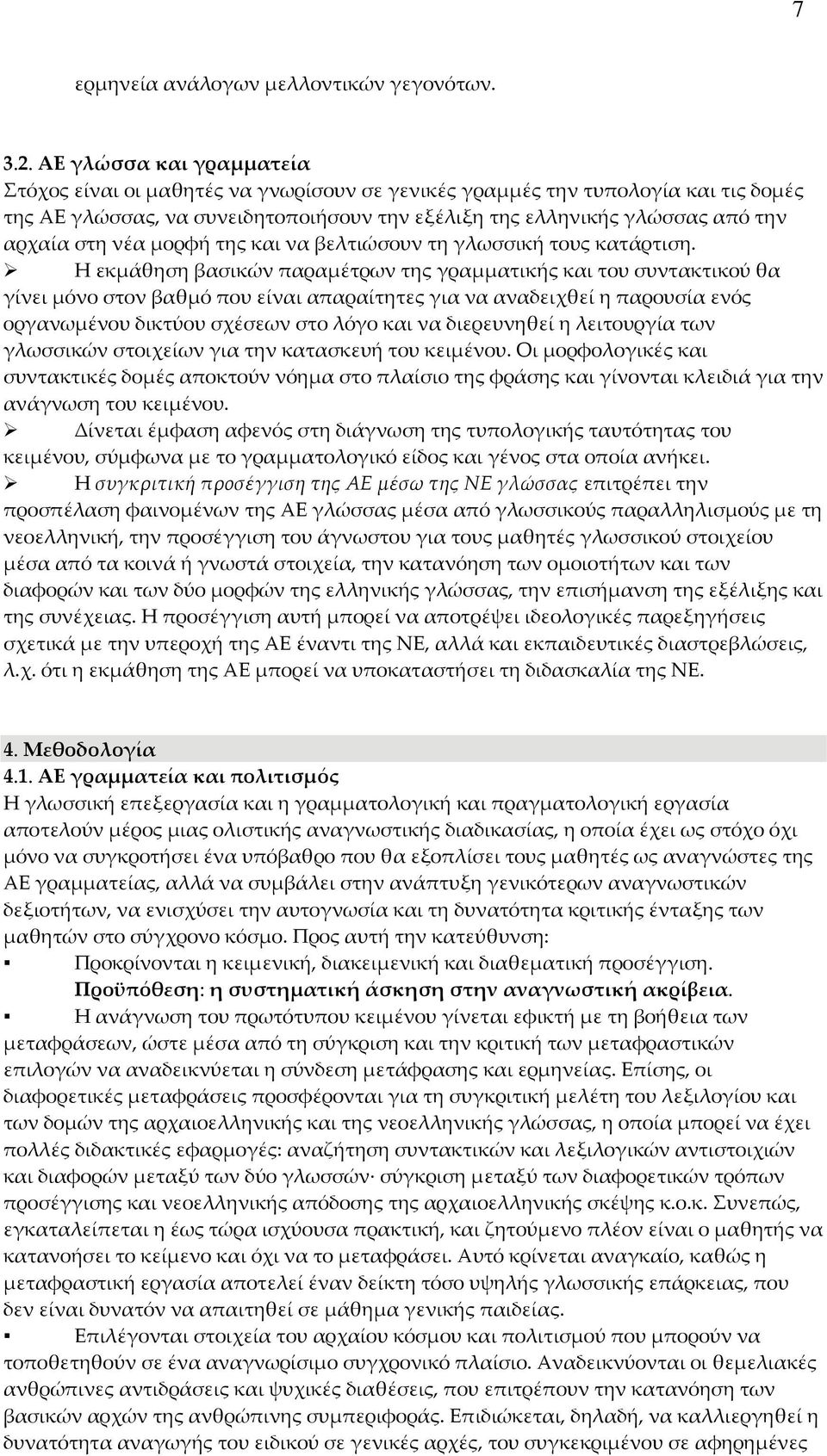 7

ερμηνεία ανάλογων μελλοντικών γεγονότων.

3.2. ΑΕ γλώσσα και γραμματεία
Στόχος είναι οι μαθητές να γνωρίσουν σε γενικές γραμμές την τυπολογία και τις δομές της ΑΕ γλώσσας, να συνειδητοποιήσουν την εξέλιξη της ελληνικής γλώσσας από την αρχαία στη νέα μορφή της και να βελτιώσουν τη γλωσσική τους κατάρτιση.

➢ Η εκμάθηση βασικών παραμέτρων της γραμματικής και του συντακτικού θα γίνει μόνο στον βαθμό που είναι απαραίτητες για να αναδειχθεί η παρουσία ενός οργανωμένου δικτύου σχέσεων στο λόγο και να διερευνηθεί η λειτουργία των γλωσσικών στοιχείων για την κατασκευή του κειμένου. Οι μορφολογικές και συντακτικές δομές αποκτούν νόημα στο πλαίσιο της φράσης και γίνονται κλειδιά για την ανάγνωση του κειμένου.

➢ Δίνεται έμφαση αφενός στη διάγνωση της τυπολογικής ταυτότητας του κειμένου, σύμφωνα με το γραμματολογικό είδος και γένος στα οποία ανήκει.

➢ Η συγκριτική προσέγγιση της ΑΕ μέσω της ΝΕ γλώσσας επιτρέπει την προσπέλαση φαινομένων της ΑΕ γλώσσας μέσα από γλωσσικούς παραλληλισμούς με τη νεοελληνική, την προσέγγιση του άγνωστου για τους μαθητές γλωσσικού στοιχείου μέσα από τα κοινά ή γνωστά στοιχεία, την κατανόηση των ομοιοτήτων και των διαφορών και των δύο μορφών της ελληνικής γλώσσας, την επισήμανση της εξέλιξης και της συνέχειας. Η προσέγγιση αυτή μπορεί να αποτρέψει ιδεολογικές παρεξηγήσεις σχετικά με την υπεροχή της ΑΕ έναντι της ΝΕ, αλλά και εκπαιδευτικές διαστρεβλώσεις, λ.χ. ότι η εκμάθηση της ΑΕ μπορεί να υποκαταστήσει τη διδασκαλία της ΝΕ.

4. Μεθοδολογία
4.1. ΑΕ γραμματεία και πολιτισμός
Η γλωσσική επεξεργασία και η γραμματολογική και πραγματολογική εργασία αποτελούν μέρος μιας ολιστικής αναγνωστικής διαδικασίας, η οποία έχει ως στόχο όχι μόνο να συγκροτήσει ένα υπόβαθρο που θα εξοπλίσει τους μαθητές ως αναγνώστες της ΑΕ γραμματείας, αλλά να συμβάλει στην ανάπτυξη γενικότερων αναγνωστικών δεξιοτήτων, να ενισχύσει την αυτογνωσία και τη δυνατότητα κριτικής ένταξης των μαθητών στο σύγχρονο κόσμο. Προς αυτή την κατεύθυνση:

▪ Προκρίνονται η κειμενική, διακειμενική και διαθεματική προσέγγιση. Προϋπόθεση: η συστηματική άσκηση στην αναγνωστική ακρίβεια.

▪ Η ανάγνωση του πρωτότυπου κειμένου γίνεται εφικτή με τη βοήθεια των μεταφράσεων, ώστε μέσα από τη σύγκριση και την κριτική των μεταφραστικών επιλογών να αναδεικνύεται η σύνδεση μετάφρασης και ερμηνείας. Επίσης, οι διαφορετικές μεταφράσεις προσφέρονται για τη συγκριτική μελέτη του λεξιλογίου και των δομών της αρχαιοελληνικής και της νεοελληνικής γλώσσας, η οποία μπορεί να έχει πολλές διδακτικές εφαρμογές: αναζήτηση συντακτικών και λεξιλογικών αντιστοιχιών και διαφορών μεταξύ των δύο γλωσσών· σύγκριση μεταξύ των διαφορετικών τρόπων προσέγγισης και νεοελληνικής απόδοσης της αρχαιοελληνικής σκέψης κ.ο.κ. Συνεπώς, εγκαταλείπεται η έως τώρα ισχύουσα πρακτική, και ζητούμενο πλέον είναι ο μαθητής να κατανοήσει το κείμενο και όχι να το μεταφράσει. Αυτό κρίνεται αναγκαίο, καθώς η μεταφραστική εργασία αποτελεί έναν δείκτη τόσο υψηλής γλωσσικής επάρκειας, που δεν είναι δυνατόν να απαιτηθεί σε μάθημα γενικής παιδείας.

▪ Επιλέγονται στοιχεία του αρχαίου κόσμου και πολιτισμού που μπορούν να τοποθετηθούν σε ένα αναγνωρίσιμο συγχρονικό πλαίσιο. Αναδεικνύονται οι θεμελιακές ανθρώπινες αντιδράσεις και ψυχικές διαθέσεις, που επιτρέπουν την κατανόηση των βασικών αρχών της ανθρώπινης συμπεριφοράς. Επιδιώκεται, δηλαδή, να καλλιεργηθεί η δυνατότητα αναγωγής του ειδικού σε γενικές αρχές, του συγκεκριμένου σε αφηρημένες